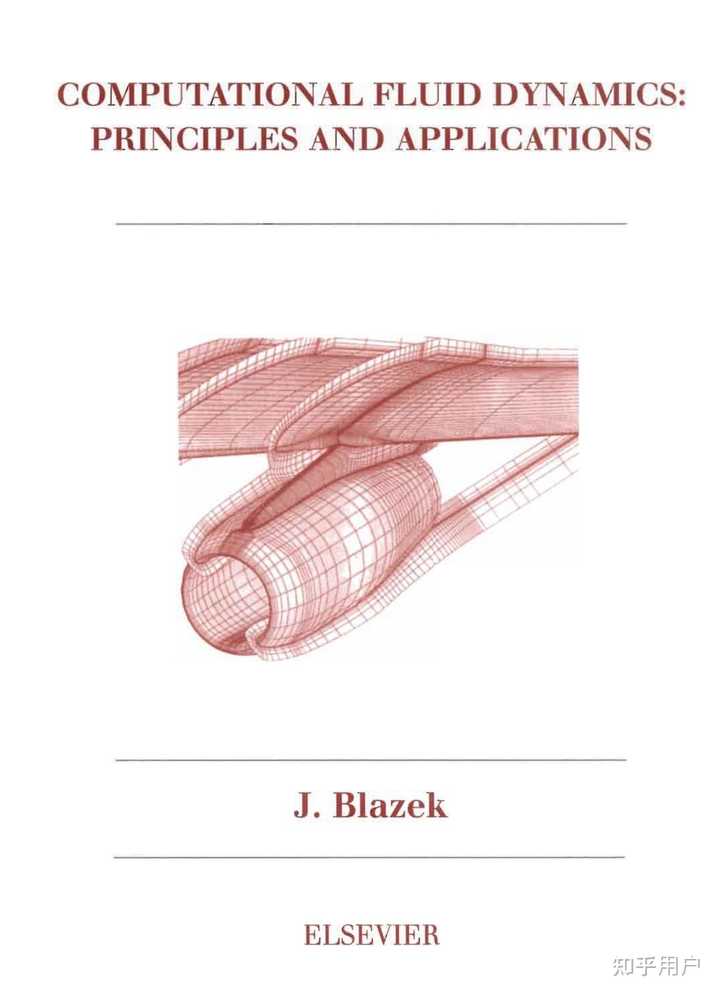 COMPUTATIONAL FLUID DYNAMICS: PRINCIPLES AND APPLICATIONS

J. Blazek

ELSEVIER

知乎用户